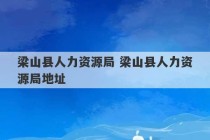 梁山县人力资源局 梁山县人力资源局地址